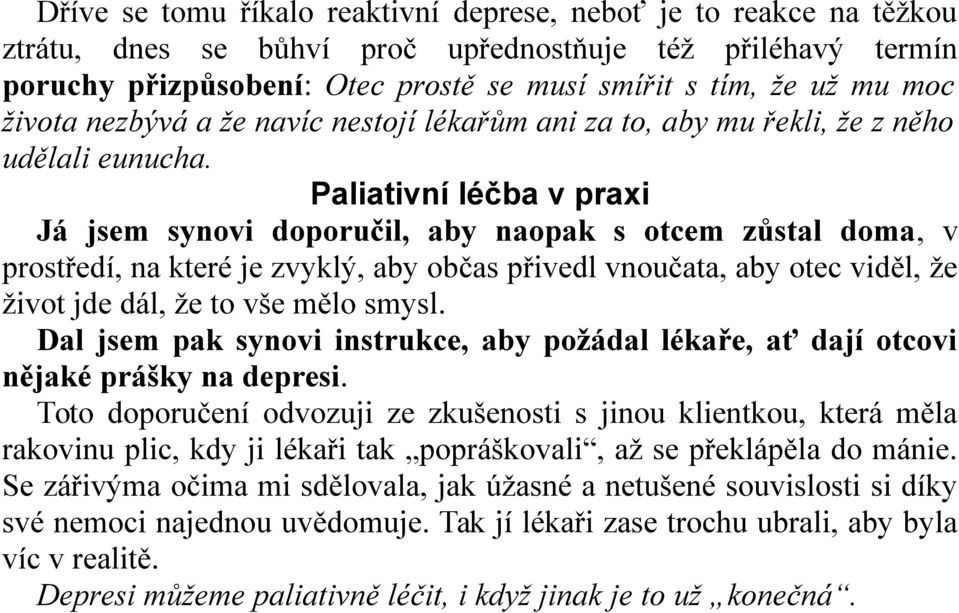 Dříve se tomu říkalo reaktivní deprese, neboť je to reakce na těžkou ztrátu, dnes se bůhví proč upřednostňuje též přiléhavý termín poruchy přizpůsobení: Otec prostě se musí smířit s tím, že už mu moc života nezbývá a že navíc nestojí lékařům ani za to, aby mu řekli, že z něho udělali eunucha.

Paliativní léčba v praxi

Já jsem synovi doporučil, aby naopak s otcem zůstal doma, v prostředí, na které je zvyklý, aby občas přivedl vnoučata, aby otec viděl, že život jde dál, že to vše mělo smysl.

Dal jsem pak synovi instrukce, aby požádal lékaře, ať dají otcovi nějaké prášky na depresi.

Toto doporučení odvozuji ze zkušenosti s jinou klientkou, která měla rakovinu plic, kdy ji lékaři tak „popráškovali“, až se překlápěla do mánie. Se zářivýma očima mi sdělovala, jak úžasné a netušené souvislosti si díky své nemoci najednou uvědomuje. Tak jí lékaři zase trochu ubrali, aby byla víc v realitě.

Depresi můžeme paliativně léčit, i když jinak je to už „konečná“.